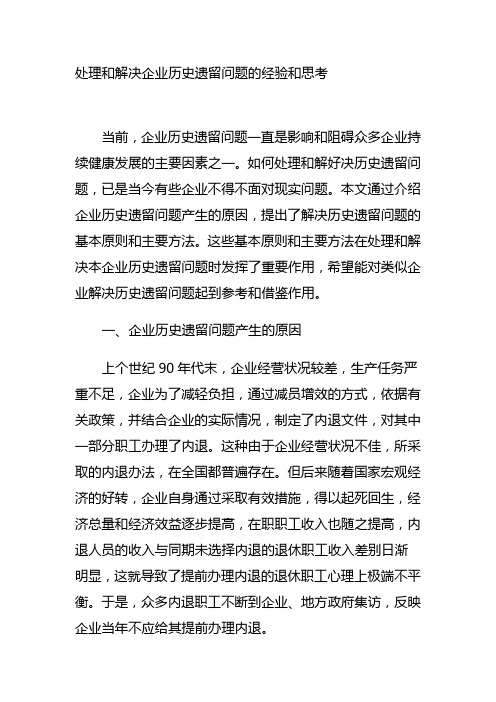 处理和解决企业历史遗留问题的经验和思考

当前，企业历史遗留问题一直是影响和阻碍众多企业持续健康发展的主要因素之一。如何处理和解好决历史遗留问题，已是当今有些企业不得不面对现实问题。本文通过介绍企业历史遗留问题产生的原因，提出了解决历史遗留问题的基本原则和主要方法。这些基本原则和主要方法在处理和解决本企业历史遗留问题时发挥了重要作用，希望能对类似企业解决历史遗留问题起到参考和借鉴作用。

一、企业历史遗留问题产生的原因

上个世纪 90 年代末，企业经营状况较差，生产任务严重不足，企业为了减轻负担，通过减员增效的方式，依据有关政策，并结合企业的实际情况，制定了内退文件，对其中一部分职工办理了内退。这种由于企业经营状况不佳，所采取的内退办法，在全国都普遍存在。但后来随着国家宏观经济的好转，企业自身通过采取有效措施，得以起死回生，经济总量和经济效益逐步提高，在职职工收入也随之提高，内退人员的收入与同期未选择内退的退休职工收入差别日渐明显，这就导致了提前办理内退的退休职工心理上极端不平衡。于是，众多内退职工不断到企业、地方政府集访，反映企业当年不应给其提前办理内退。